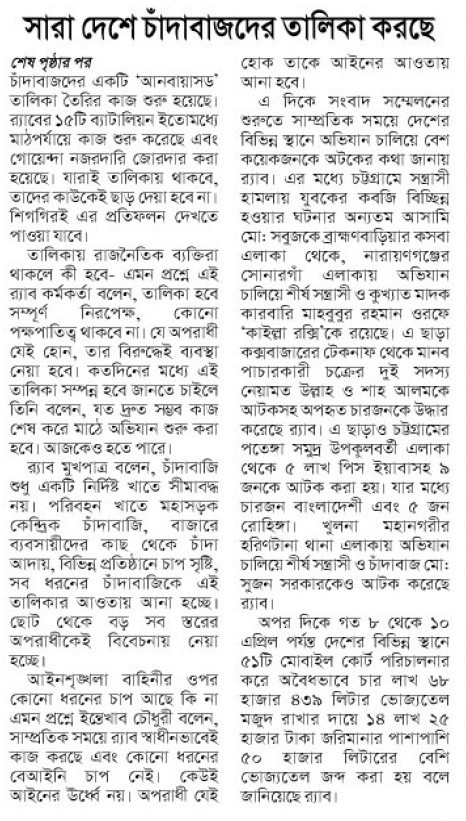 সারা দেশে চাঁদাবাজদের তালিকা করছে

শেষ পৃষ্ঠার পর

চাঁদাবাজদের একটি 'আনবায়াসড' তালিকা তৈরির কাজ শুরু হয়েছে। র‍্যাবের ১৫টি ব্যাটালিয়ন ইতোমধ্যে মাঠপর্যায়ে কাজ শুরু করেছে এবং গোয়েন্দা নজরদারি জোরদার করা হয়েছে। যারাই তালিকায় থাকবে, তাদের কাউকেই ছাড় দেয়া হবে না। শিগগিরই এর প্রতিফলন দেখতে পাওয়া যাবে।

তালিকায় রাজনৈতিক ব্যক্তিরা থাকলে কী হবে- এমন প্রশ্নে এই র‍্যাব কর্মকর্তা বলেন, তালিকা হবে সম্পূর্ণ নিরপেক্ষ, কোনো পক্ষপাতিত্ব থাকবে না। যে অপরাধী যেই হোন, তার বিরুদ্ধেই ব্যবস্থা নেয়া হবে। কতদিনের মধ্যে এই তালিকা সম্পন্ন হবে জানতে চাইলে তিনি বলেন, যত দ্রুত সম্ভব কাজ শেষ করে মাঠে অভিযান শুরু করা হবে। আজকেও হতে পারে।

র‍্যাব মুখপাত্র বলেন, চাঁদাবাজি শুধু একটি নির্দিষ্ট খাতে সীমাবদ্ধ নয়। পরিবহন খাতে মহাসড়ক কেন্দ্রিক চাঁদাবাজি, বাজারে ব্যবসায়ীদের কাছ থেকে চাঁদা আদায়, বিভিন্ন প্রতিষ্ঠানে চাপ সৃষ্টি, সব ধরনের চাঁদাবাজিকে এই তালিকার আওতায় আনা হচ্ছে। ছোট থেকে বড় সব স্তরের অপরাধীকেই বিবেচনায় নেয়া হচ্ছে।

আইনশৃঙ্খলা বাহিনীর ওপর কোনো ধরনের চাপ আছে কি না এমন প্রশ্নে ইন্তেখাব চৌধুরী বলেন, সাম্প্রতিক সময়ে র‍্যাব স্বাধীনভাবেই কাজ করছে এবং কোনো ধরনের বেআইনি চাপ নেই। কেউই আইনের উর্ধ্বে নয়। অপরাধী যেই হোক তাকে আইনের আওতায় আনা হবে।

এ দিকে সংবাদ সম্মেলনের শুরুতে সাম্প্রতিক সময়ে দেশের বিভিন্ন স্থানে অভিযান চালিয়ে বেশ কয়েকজনকে আটকের কথা জানায় র‍্যাব। এর মধ্যে চট্টগ্রামে সন্ত্রাসী হামলায় যুবকের কবজি বিচ্ছিন্ন হওয়ার ঘটনার অন্যতম আসামি মো: সবুজকে ব্রাহ্মণবাড়িয়ার কসবা এলাকা থেকে, নারায়ণগঞ্জের সোনারগাঁ এলাকায় অভিযান চালিয়ে শীর্ষ সন্ত্রাসী ও কুখ্যাত মাদক কারবারি মাহবুবুর রহমান ওরফে 'কাইল্লা রক্সি'কে রয়েছে। এ ছাড়া কক্সবাজারের টেকনাফ থেকে মানব পাচারকারী চক্রের দুই সদস্য নেয়ামত উল্লাহ ও শাহ আলমকে আটকসহ অপহৃত চারজনকে উদ্ধার করেছে র‍্যাব। এ ছাড়াও চট্টগ্রামের পতেঙ্গা সমুদ্র উপকূলবর্তী এলাকা থেকে ৫ লাখ পিস ইয়াবাসহ ৯ জনকে আটক করা হয়। যার মধ্যে চারজন বাংলাদেশী এবং ৫ জন রোহিঙ্গা। খুলনা মহানগরীর হরিণটানা থানা এলাকায় অভিযান চালিয়ে শীর্ষ সন্ত্রাসী ও চাঁদাবাজ মো: সুজন সরকারকেও আটক করেছে র‍্যাব।

অপর দিকে গত ৮ থেকে ১০ এপ্রিল পর্যন্ত দেশের বিভিন্ন স্থানে ৫১টি মোবাইল কোর্ট পরিচালনার করে অবৈধভাবে চার লাখ ৬৮ হাজার ৪৩৯ লিটার ভোজ্যতেল মজুদ রাখার দায়ে ১৪ লাখ ২৫ হাজার টাকা জরিমানার পাশাপাশি ৫০ হাজার লিটারের বেশি ভোজ্যতেল জব্দ করা হয় বলে জানিয়েছে র‍্যাব।